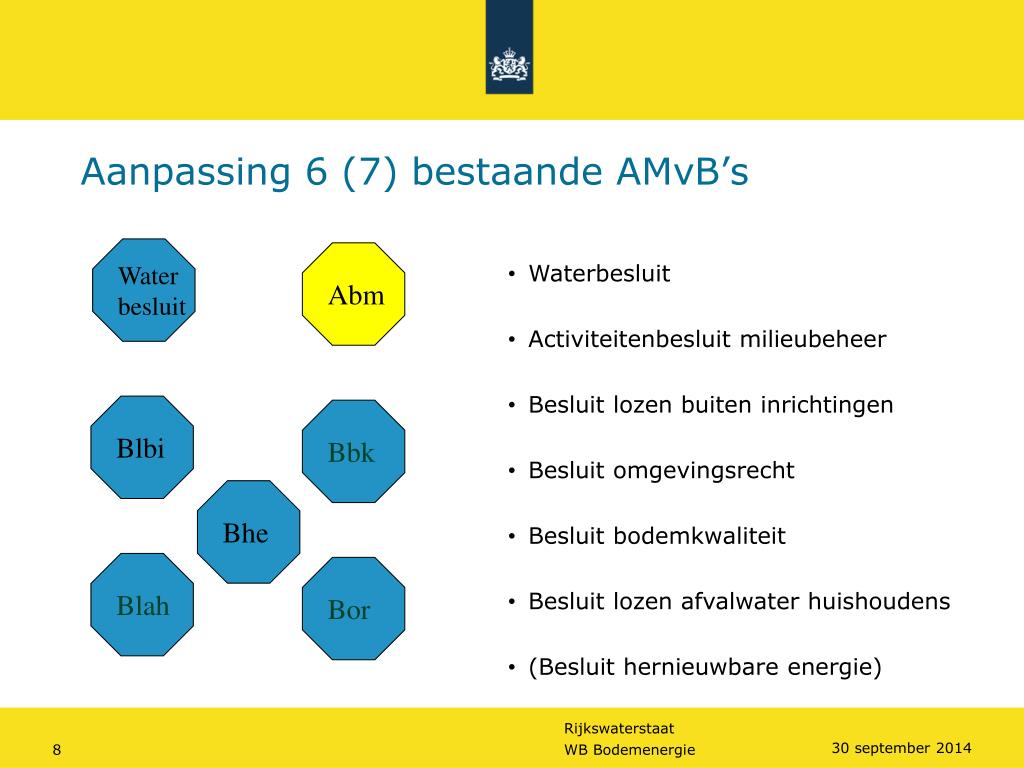 Aanpassing 6 (7) bestaande AMvB’s

Water besluit

Abm

Blbi

Bbk

Bhe

Blah

Bor

• Waterbesluit

• Activiteitenbesluit milieubeheer

• Besluit lozen buiten inrichtingen

• Besluit omgevingsrecht

• Besluit bodemkwaliteit

• Besluit lozen afvalwater huishoudens

• (Besluit hernieuwbare energie)

8

Rijkswaterstaat
WB Bodemenergie

30 september 2014